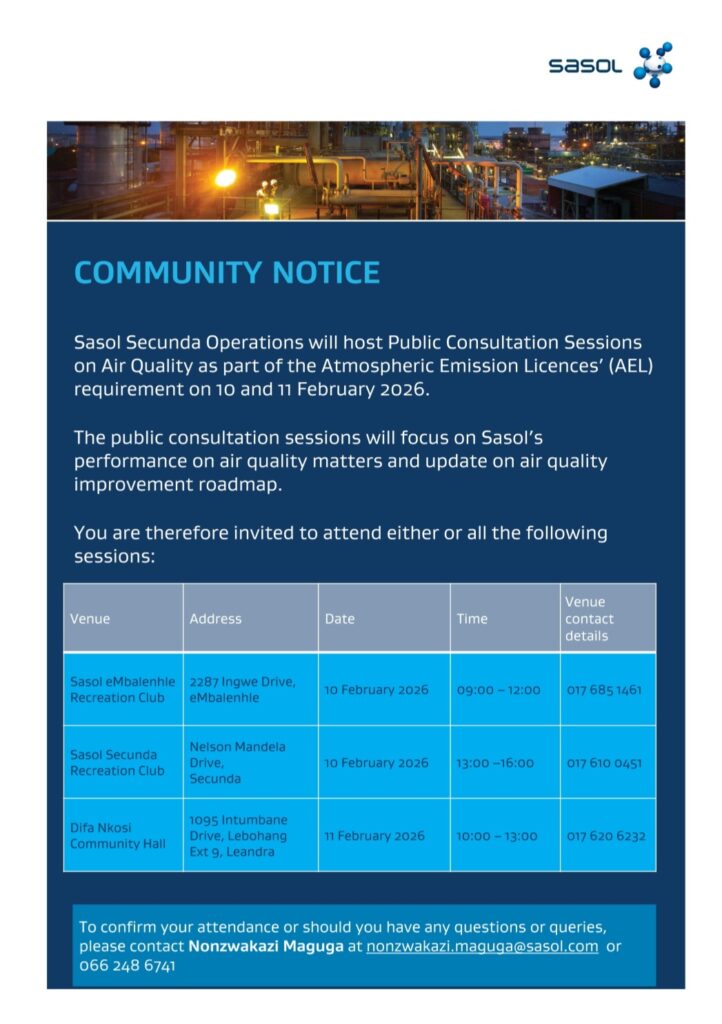 sasol

COMMUNITY NOTICE

Sasol Secunda Operations will host Public Consultation Sessions on Air Quality as part of the Atmospheric Emission Licences' (AEL) requirement on 10 and 11 February 2026.

The public consultation sessions will focus on Sasol's performance on air quality matters and update on air quality improvement roadmap.

You are therefore invited to attend either or all the following sessions:

| Venue | Address | Date | Time | Venue contact details |
|---|---|---|---|---|
| Sasol eMbalenhle Recreation Club | 2287 Ingwe Drive, eMbalenhle | 10 February 2026 | 09:00 – 12:00 | 017 685 1461 |
| Sasol Secunda Recreation Club | Nelson Mandela Drive, Secunda | 10 February 2026 | 13:00 –16:00 | 017 610 0451 |
| Difa Nkosi Community Hall | 1095 Intumbane Drive, Lebohang Ext 9, Leandra | 11 February 2026 | 10:00 – 13:00 | 017 620 6232 |

To confirm your attendance or should you have any questions or queries, please contact Nonzwakazi Maguga at nonzwakazi.maguga@sasol.com or 066 248 6741